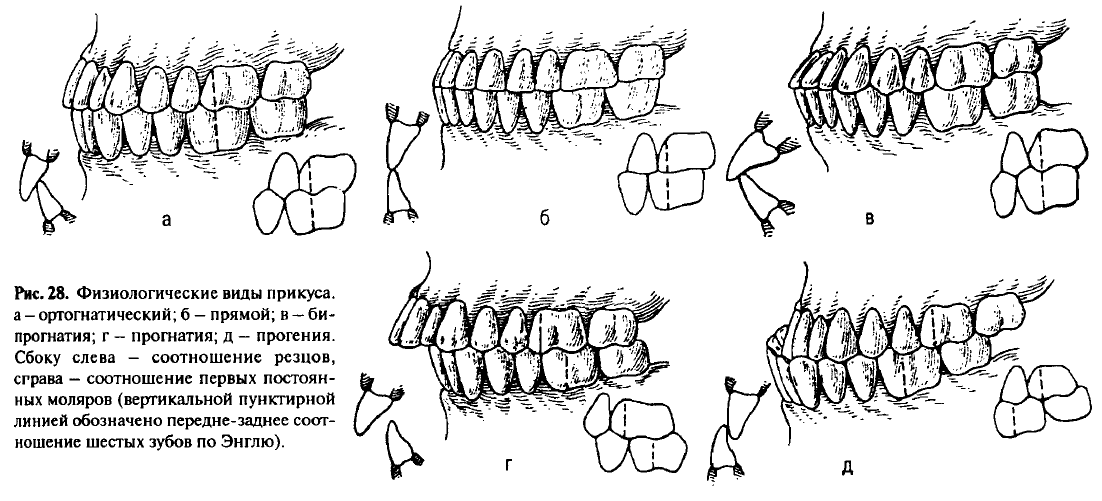 а

б

в

Рис. 28. Физиологические виды прикуса. а – ортогнатический; б – прямой; в – бипрогнатия; г – прогнатия; д – прогения. Сбоку слева – соотношение резцов, справа – соотношение первых постоянных моляров (вертикальной пунктирной линией обозначено передне-заднее соотношение шестых зубов по Энглю).

г

д